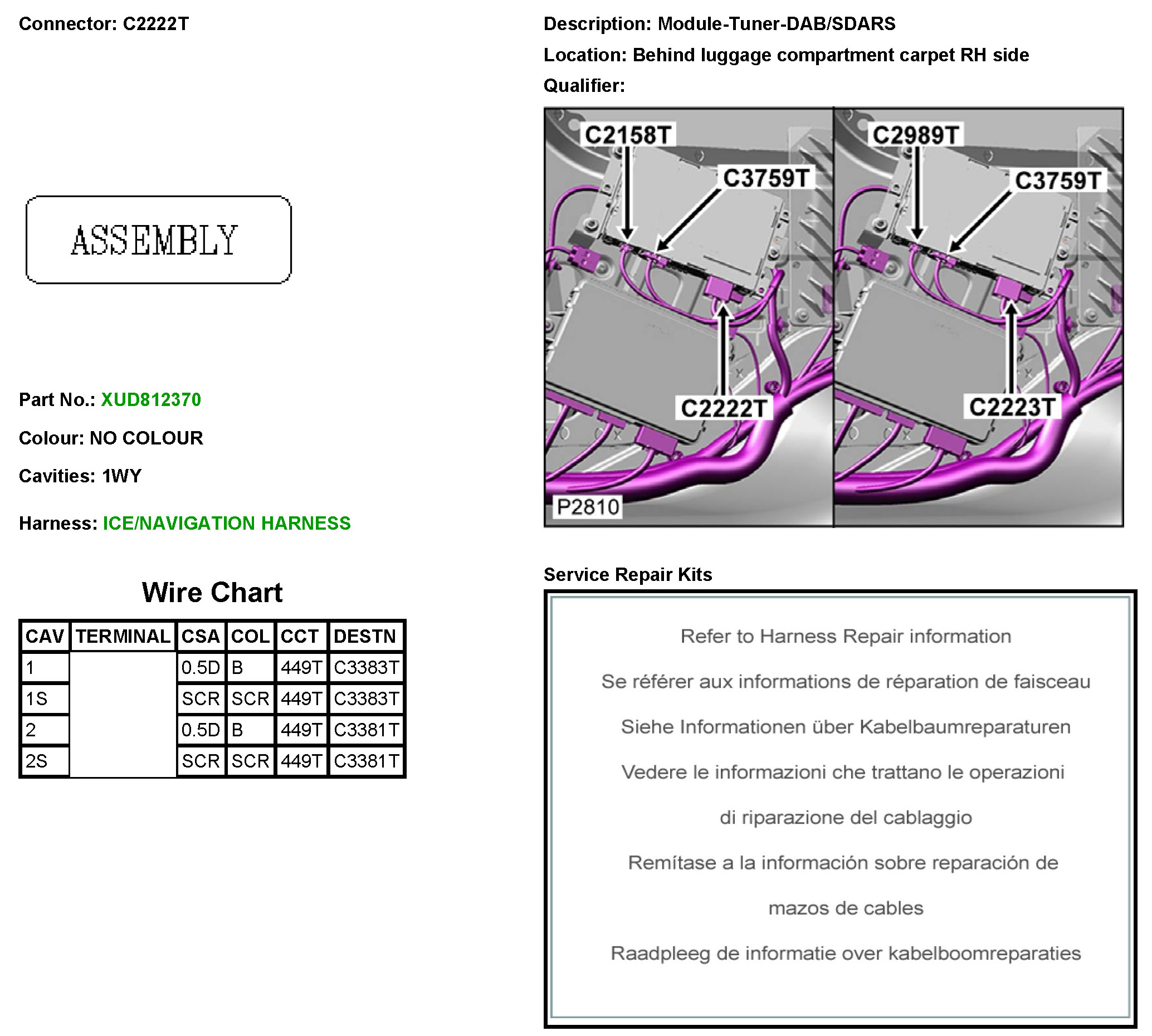 Connector: C2222T

ASSEMBLY

Part No.: XUD812370

Colour: NO COLOUR

Cavities: 1WY

Harness: ICE/NAVIGATION HARNESS

Wire Chart

| CAV | TERMINAL | CSA | COL | CCT | DESTN |
|---|---|---|---|---|---|
| 1 | | 0.5D | B | 449T | C3383T |
| 1S | | SCR | SCR | 449T | C3383T |
| 2 | | 0.5D | B | 449T | C3381T |
| 2S | | SCR | SCR | 449T | C3381T |

Description: Module-Tuner-DAB/SDARS

Location: Behind luggage compartment carpet RH side

Qualifier:

C2158T
C3759T
C2222T
P2810
C2989T
C3759T
C2223T

Service Repair Kits

Refer to Harness Repair information

Se référer aux informations de réparation de faisceau

Siehe Informationen über Kabelbaumreparaturen

Vedere le informazioni che trattano le operazioni di riparazione del cablaggio

Remítase a la información sobre reparación de mazos de cables

Raadpleeg de informatie over kabelboomreparaties